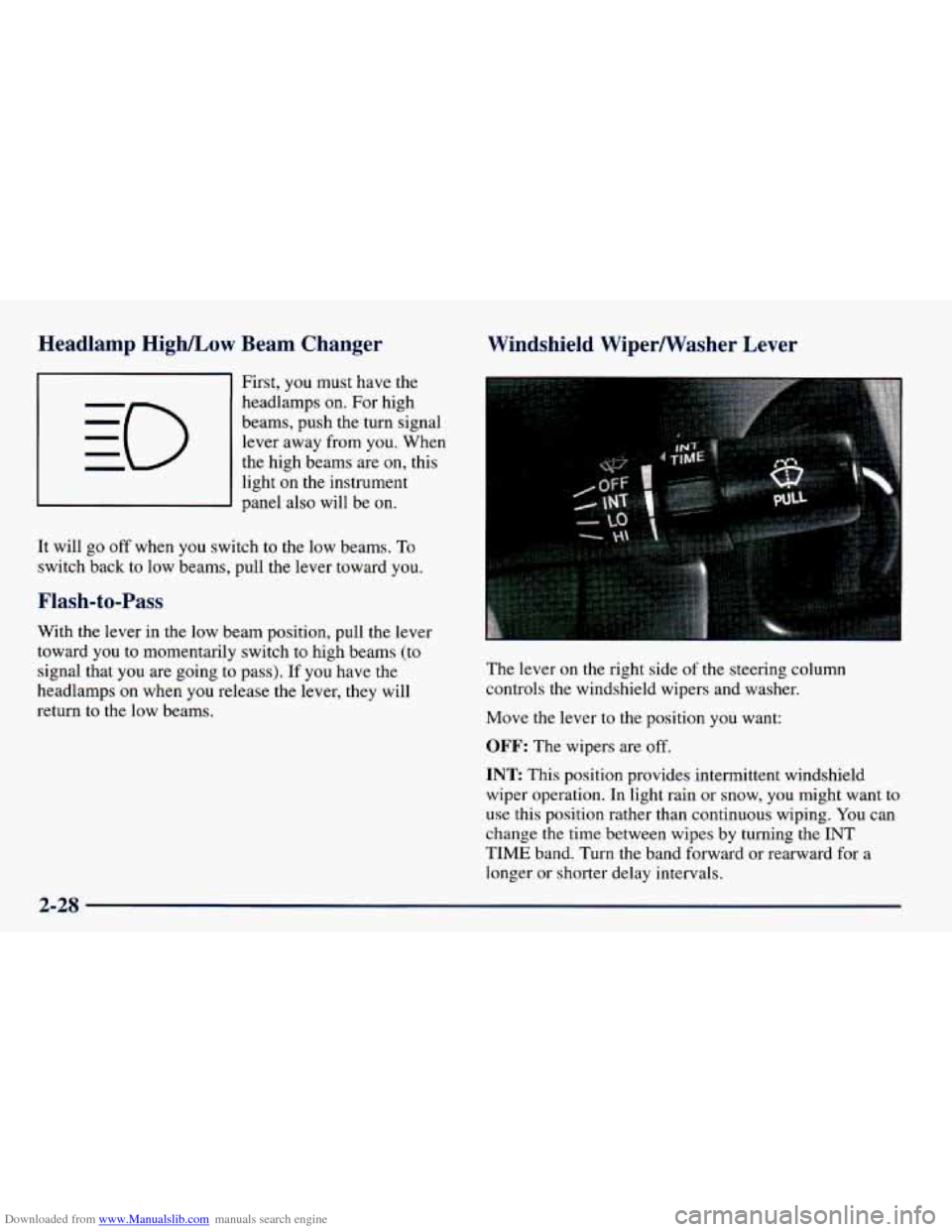 Headlamp High/Low Beam Changer

First, you must have the headlamps on. For high beams, push the turn signal lever away from you. When the high beams are on, this light on the instrument panel also will be on.

It will go off when you switch to the low beams. To switch back to low beams, pull the lever toward you.

Flash-to-Pass

With the lever in the low beam position, pull the lever toward you to momentarily switch to high beams (to signal that you are going to pass). If you have the headlamps on when you release the lever, they will return to the low beams.

Windshield Wiper/Washer Lever

INT TIME
OFF
INT
LO
HI
PULL

The lever on the right side of the steering column controls the windshield wipers and washer.

Move the lever to the position you want:

OFF: The wipers are off.

INT: This position provides intermittent windshield wiper operation. In light rain or snow, you might want to use this position rather than continuous wiping. You can change the time between wipes by turning the INT TIME band. Turn the band forward or rearward for a longer or shorter delay intervals.

2-28

Downloaded from www.Manualslib.com manuals search engine

carmanualsonline.info